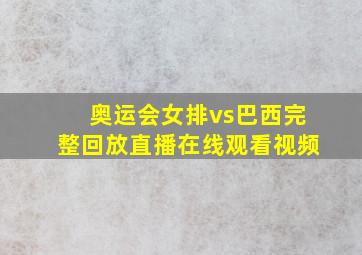 奥运会女排vs巴西完整回放直播在线观看视频